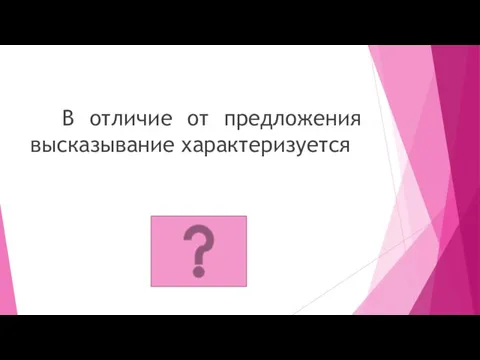 В отличие от предложения высказывание характеризуется

?